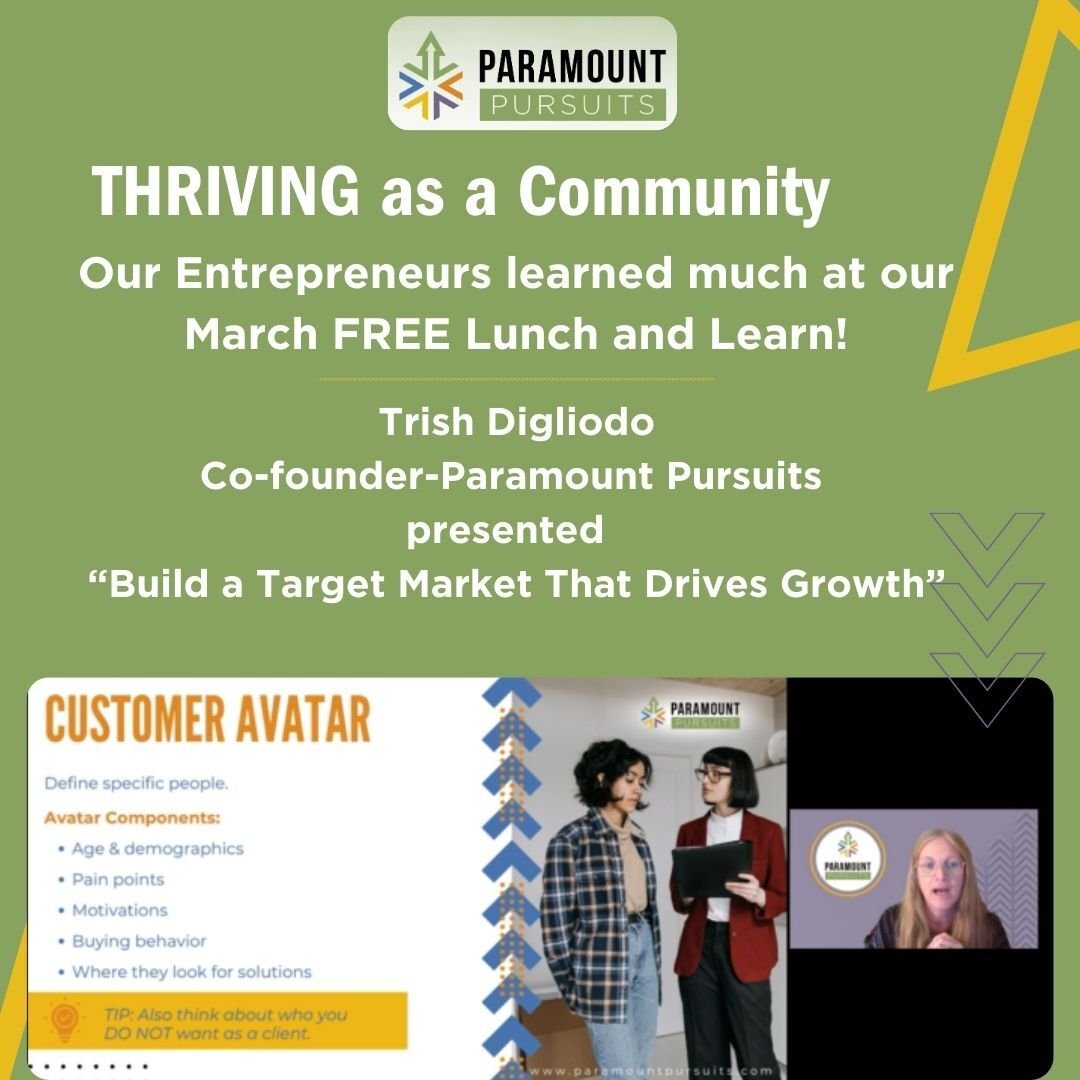 PARAMOUNT PURSUITS

THRIVING as a Community

Our Entrepreneurs learned much at our March FREE Lunch and Learn!

Trish Digliodo
Co-founder-Paramount Pursuits
presented
“Build a Target Market That Drives Growth”

CUSTOMER AVATAR

Define specific people.

Avatar Components:
• Age & demographics
• Pain points
• Motivations
• Buying behavior
• Where they look for solutions

TIP: Also think about who you DO NOT want as a client.

PARAMOUNT PURSUITS

www.paramountpursuits.com

PARAMOUNT PURSUITS